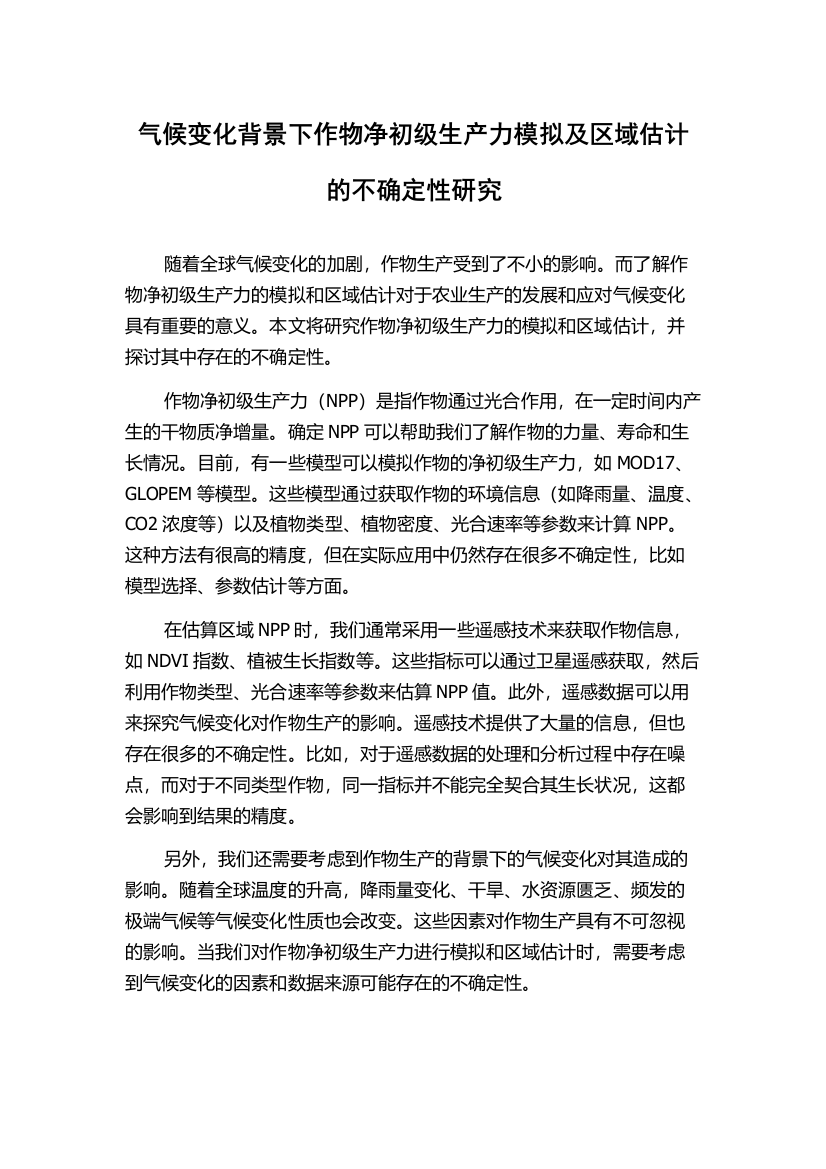 气候变化背景下作物净初级生产力模拟及区域估计的不确定性研究

随着全球气候变化的加剧，作物生产受到了不小的影响。而了解作物净初级生产力的模拟和区域估计对于农业生产的发展和应对气候变化具有重要的意义。本文将研究作物净初级生产力的模拟和区域估计，并探讨其中存在的不确定性。

作物净初级生产力（NPP）是指作物通过光合作用，在一定时间内产生的干物质净增量。确定 NPP 可以帮助我们了解作物的力量、寿命和生长情况。目前，有一些模型可以模拟作物的净初级生产力，如 MOD17、GLOPEM 等模型。这些模型通过获取作物的环境信息（如降雨量、温度、CO2 浓度等）以及植物类型、植物密度、光合速率等参数来计算 NPP。这种方法有很高的精度，但在实际应用中仍然存在很多不确定性，比如模型选择、参数估计等方面。

在估算区域 NPP 时，我们通常采用一些遥感技术来获取作物信息，如 NDVI 指数、植被生长指数等。这些指标可以通过卫星遥感获取，然后利用作物类型、光合速率等参数来估算 NPP 值。此外，遥感数据可以用来探究气候变化对作物生产的影响。遥感技术提供了大量的信息，但也存在很多的不确定性。比如，对于遥感数据的处理和分析过程中存在噪点，而对于不同类型作物，同一指标并不能完全契合其生长状况，这都会影响到结果的精度。

另外，我们还需要考虑到作物生产的背景下的气候变化对其造成的影响。随着全球温度的升高，降雨量变化、干旱、水资源匮乏、频发的极端气候等气候变化性质也会改变。这些因素对作物生产具有不可忽视的影响。当我们对作物净初级生产力进行模拟和区域估计时，需要考虑到气候变化的因素和数据来源可能存在的不确定性。